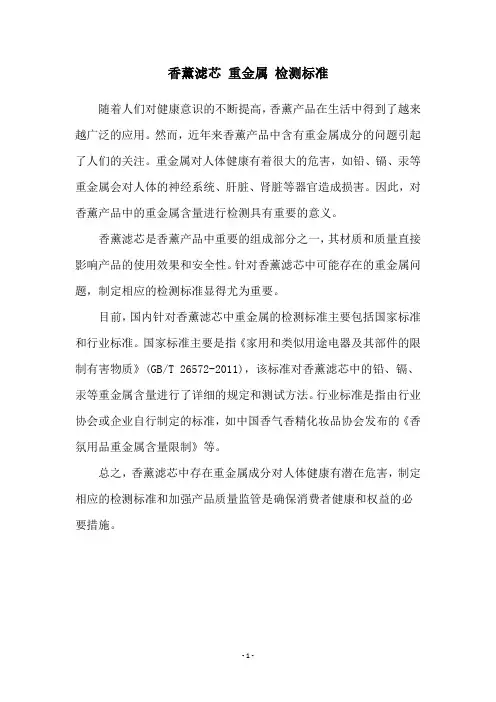 香薰滤芯 重金属 检测标准

随着人们对健康意识的不断提高，香薰产品在生活中得到了越来越广泛的应用。然而，近年来香薰产品中含有重金属成分的问题引起了人们的关注。重金属对人体健康有着很大的危害，如铅、镉、汞等重金属会对人体的神经系统、肝脏、肾脏等器官造成损害。因此，对香薰产品中的重金属含量进行检测具有重要的意义。

香薰滤芯是香薰产品中重要的组成部分之一，其材质和质量直接影响产品的使用效果和安全性。针对香薰滤芯中可能存在的重金属问题，制定相应的检测标准显得尤为重要。

目前，国内针对香薰滤芯中重金属的检测标准主要包括国家标准和行业标准。国家标准主要是指《家用和类似用途电器及其部件的限制有害物质》（GB/T 26572-2011），该标准对香薰滤芯中的铅、镉、汞等重金属含量进行了详细的规定和测试方法。行业标准是指由行业协会或企业自行制定的标准，如中国香气香精化妆品协会发布的《香氛用品重金属含量限制》等。

总之，香薰滤芯中存在重金属成分对人体健康有潜在危害，制定相应的检测标准和加强产品质量监管是确保消费者健康和权益的必要措施。

- 1 -